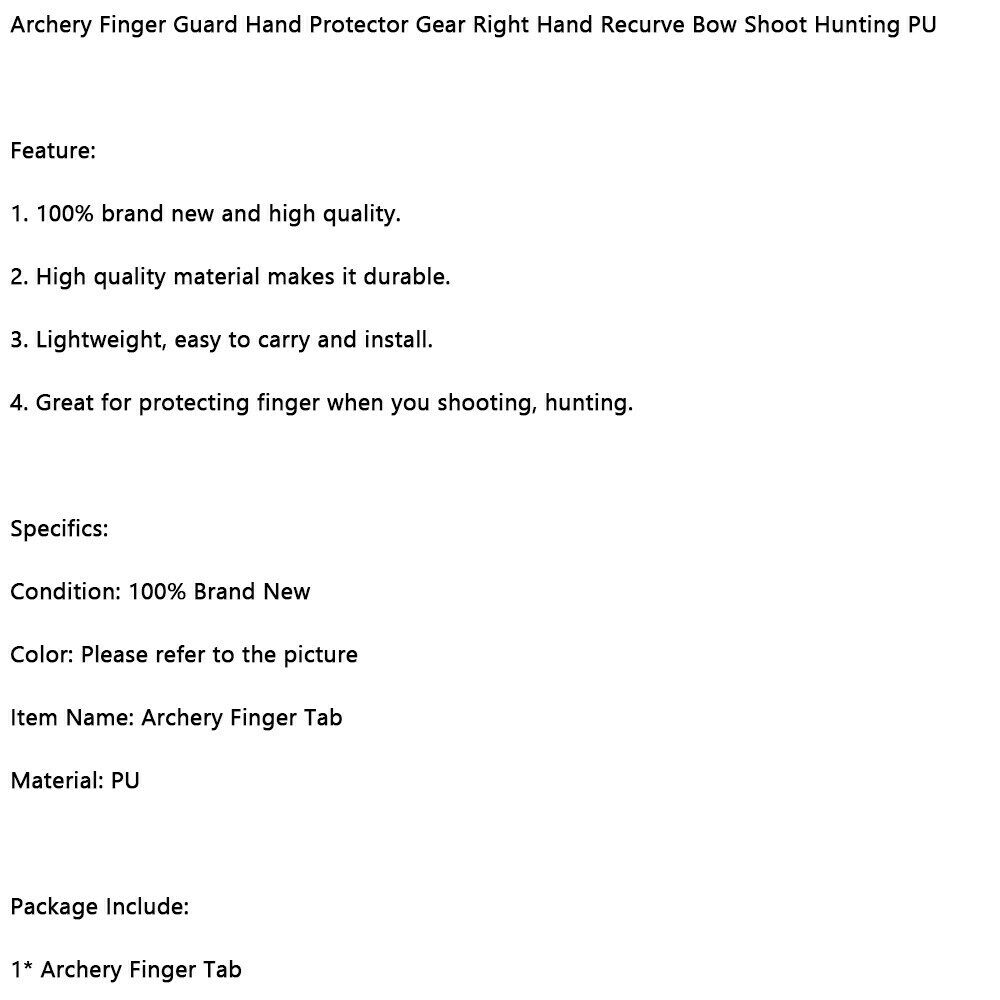 Archery Finger Guard Hand Protector Gear Right Hand Recurve Bow Shoot Hunting PU

Feature:

1. 100% brand new and high quality.

2. High quality material makes it durable.

3. Lightweight, easy to carry and install.

4. Great for protecting finger when you shooting, hunting.

Specifics:

Condition: 100% Brand New

Color: Please refer to the picture

Item Name: Archery Finger Tab

Material: PU

Package Include:

1* Archery Finger Tab